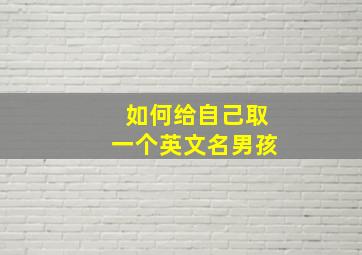 如何给自己取
一个英文名男孩